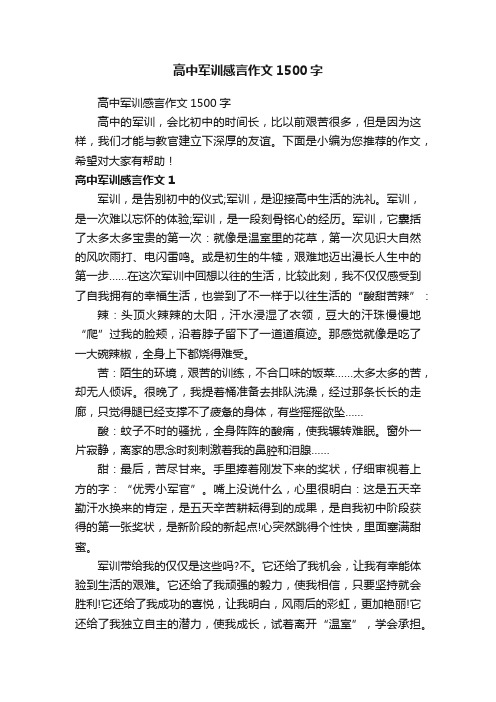 高中军训感言作文1500字

高中军训感言作文1500字

高中的军训，会比初中的时间长，比以前艰苦很多，但是因为这样，我们才能与教官建立下深厚的友谊。下面是小编为您推荐的作文，希望对大家有帮助！

高中军训感言作文1

军训，是告别初中的仪式;军训，是迎接高中生活的洗礼。军训，是一次难以忘怀的体验;军训，是一段刻骨铭心的经历。军训，它囊括了太多太多宝贵的第一次：就像是温室里的花草，第一次见识大自然的风吹雨打、电闪雷鸣。或是初生的牛犊，艰难地迈出漫长人生中的第一步……在这次军训中回想以往的生活，比较此刻，我不仅仅感受到了自我拥有的幸福生活，也尝到了不一样于以往生活的“酸甜苦辣”：

辣：头顶火辣辣的太阳，汗水浸湿了衣领，豆大的汗珠慢慢地“爬”过我的脸颊，沿着脖子留下了一道道痕迹。那感觉就像是吃了一大碗辣椒，全身上下都烧得难受。

苦：陌生的环境，艰苦的训练，不合口味的饭菜……太多太多的苦，却无人倾诉。很晚了，我提着桶准备去排队洗澡，经过那条长长的走廊，只觉得腿已经支撑不了疲惫的身体，有些摇摇欲坠……

酸：蚊子不时的骚扰，全身阵阵的酸痛，使我辗转难眠。窗外一片寂静，离家的思念时刻刺激着我的鼻腔和泪腺……

甜：最后，苦尽甘来。手里捧着刚发下来的奖状，仔细审视着上方的字：“优秀小军官”。嘴上没说什么，心里很明白：这是五天辛勤汗水换来的肯定，是五天辛苦耕耘得到的成果，是自我初中阶段获得的第一张奖状，是新阶段的新起点!心突然跳得个性快，里面塞满甜蜜。

军训带给我的仅仅是这些吗?不。它还给了我机会，让我有幸能体验到生活的艰难。它还给了我顽强的毅力，使我相信，只要坚持就会胜利!它还给了我成功的喜悦，让我明白，风雨后的彩虹，更加艳丽!它还给了我独立自主的潜力，使我成长，试着离开“温室”，学会承担。